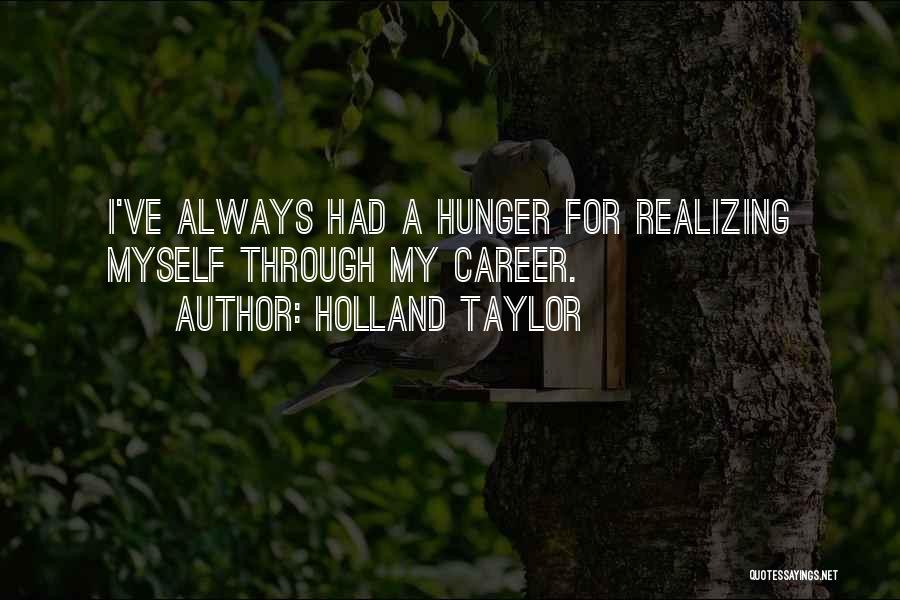 I'VE ALWAYS HAD A HUNGER FOR REALIZING MYSELF THROUGH MY CAREER.
AUTHOR: HOLLAND TAYLOR

QUOTESSAYINGS.NET